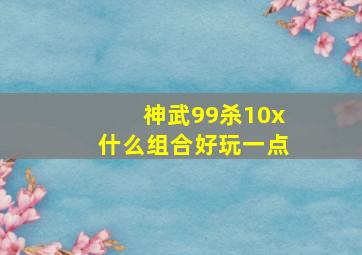 神武99杀10x
什么组合好玩一点